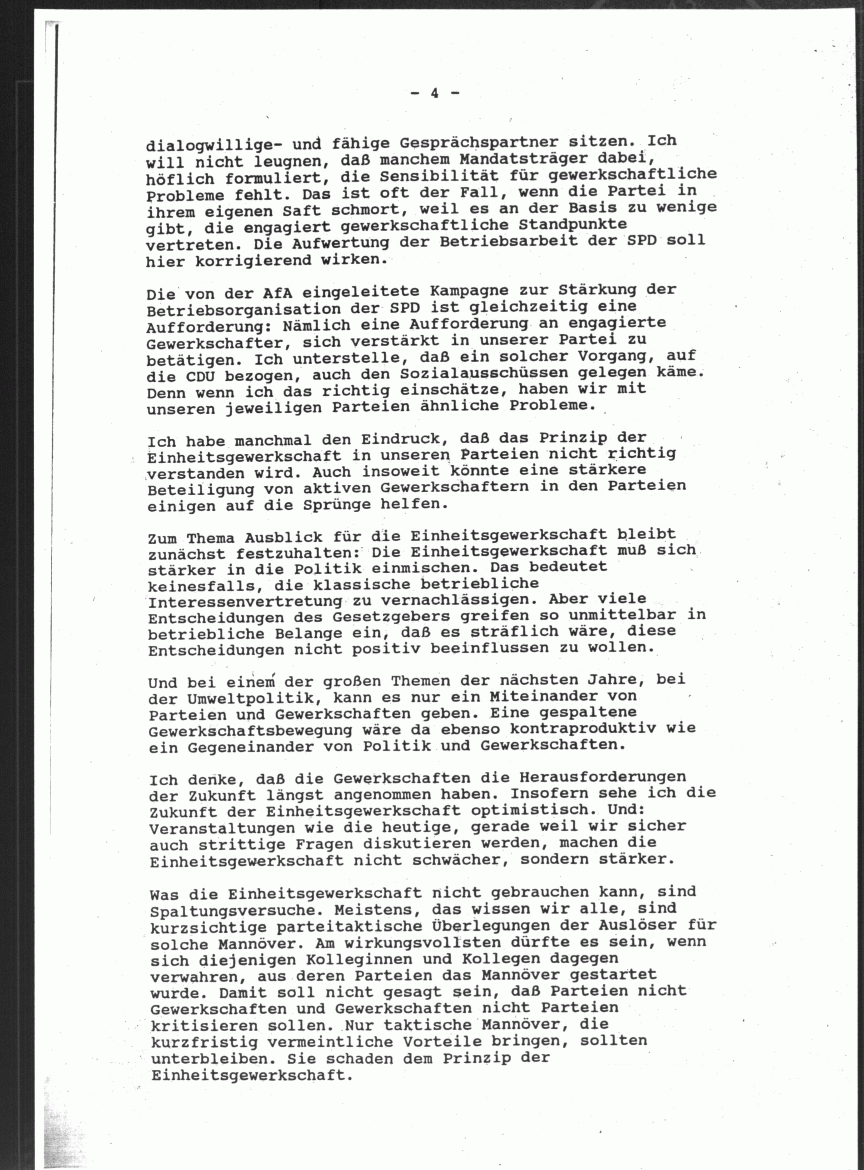 - 4 -

dialogwillige- und fähige Gesprächspartner sitzen. Ich will nicht leugnen, daß manchem Mandatsträger dabei, höflich formuliert, die Sensibilität für gewerkschaftliche Probleme fehlt. Das ist oft der Fall, wenn die Partei in ihrem eigenen Saft schmort, weil es an der Basis zu wenige gibt, die engagiert gewerkschaftliche Standpunkte vertreten. Die Aufwertung der Betriebsarbeit der SPD soll hier korrigierend wirken.

Die von der AfA eingeleitete Kampagne zur Stärkung der Betriebsorganisation der SPD ist gleichzeitig eine Aufforderung: Nämlich eine Aufforderung an engagierte Gewerkschafter, sich verstärkt in unserer Partei zu betätigen. Ich unterstelle, daß ein solcher Vorgang, auf die CDU bezogen, auch den Sozialausschüssen gelegen käme. Denn wenn ich das richtig einschätze, haben wir mit unseren jeweiligen Parteien ähnliche Probleme.

Ich habe manchmal den Eindruck, daß das Prinzip der Einheitsgewerkschaft in unseren Parteien nicht richtig verstanden wird. Auch insoweit könnte eine stärkere Beteiligung von aktiven Gewerkschaftern in den Parteien einigen auf die Sprünge helfen.

Zum Thema Ausblick für die Einheitsgewerkschaft bleibt zunächst festzuhalten: Die Einheitsgewerkschaft muß sich stärker in die Politik einmischen. Das bedeutet keinesfalls, die klassische betriebliche Interessenvertretung zu vernachlässigen. Aber viele Entscheidungen des Gesetzgebers greifen so unmittelbar in betriebliche Belange ein, daß es sträflich wäre, diese Entscheidungen nicht positiv beeinflussen zu wollen.

Und bei einem der großen Themen der nächsten Jahre, bei der Umweltpolitik, kann es nur ein Miteinander von Parteien und Gewerkschaften geben. Eine gespaltene Gewerkschaftsbewegung wäre da ebenso kontraproduktiv wie ein Gegeneinander von Politik und Gewerkschaften.

Ich denke, daß die Gewerkschaften die Herausforderungen der Zukunft längst angenommen haben. Insofern sehe ich die Zukunft der Einheitsgewerkschaft optimistisch. Und: Veranstaltungen wie die heutige, gerade weil wir sicher auch strittige Fragen diskutieren werden, machen die Einheitsgewerkschaft nicht schwächer, sondern stärker.

Was die Einheitsgewerkschaft nicht gebrauchen kann, sind Spaltungsversuche. Meistens, das wissen wir alle, sind kurzsichtige parteitaktische Überlegungen der Auslöser für solche Mannöver. Am wirkungsvollsten dürfte es sein, wenn sich diejenigen Kolleginnen und Kollegen dagegen verwahren, aus deren Parteien das Mannöver gestartet wurde. Damit soll nicht gesagt sein, daß Parteien nicht Gewerkschaften und Gewerkschaften nicht Parteien kritisieren sollen. Nur taktische Mannöver, die kurzfristig vermeintliche Vorteile bringen, sollten unterbleiben. Sie schaden dem Prinzip der Einheitsgewerkschaft.